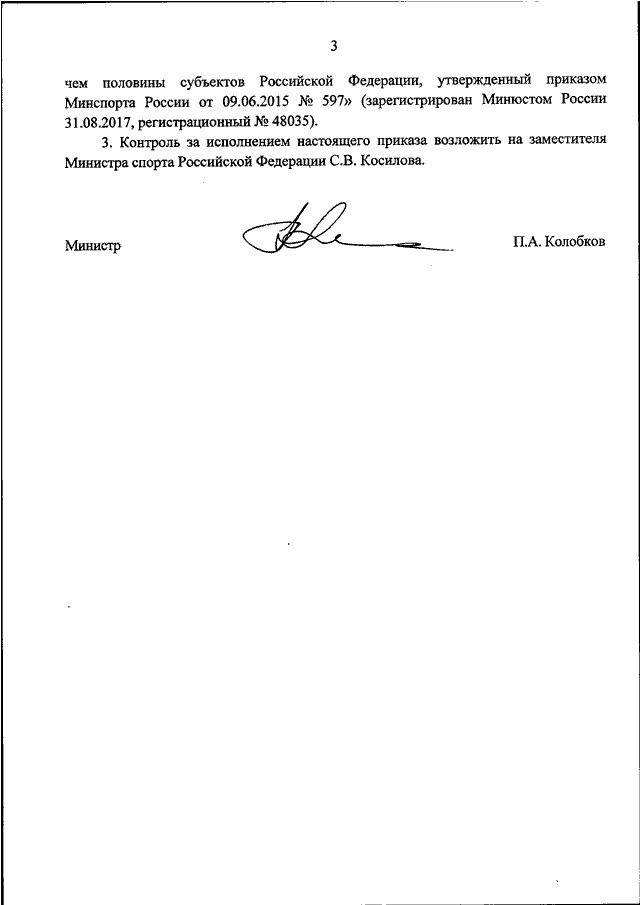 3

чем половины субъектов Российской Федерации, утвержденный приказом Минспорта России от 09.06.2015 № 597» (зарегистрирован Минюстом России 31.08.2017, регистрационный № 48035).

3. Контроль за исполнением настоящего приказа возложить на заместителя Министра спорта Российской Федерации С.В. Косилова.

Министр

П.А. Колобков